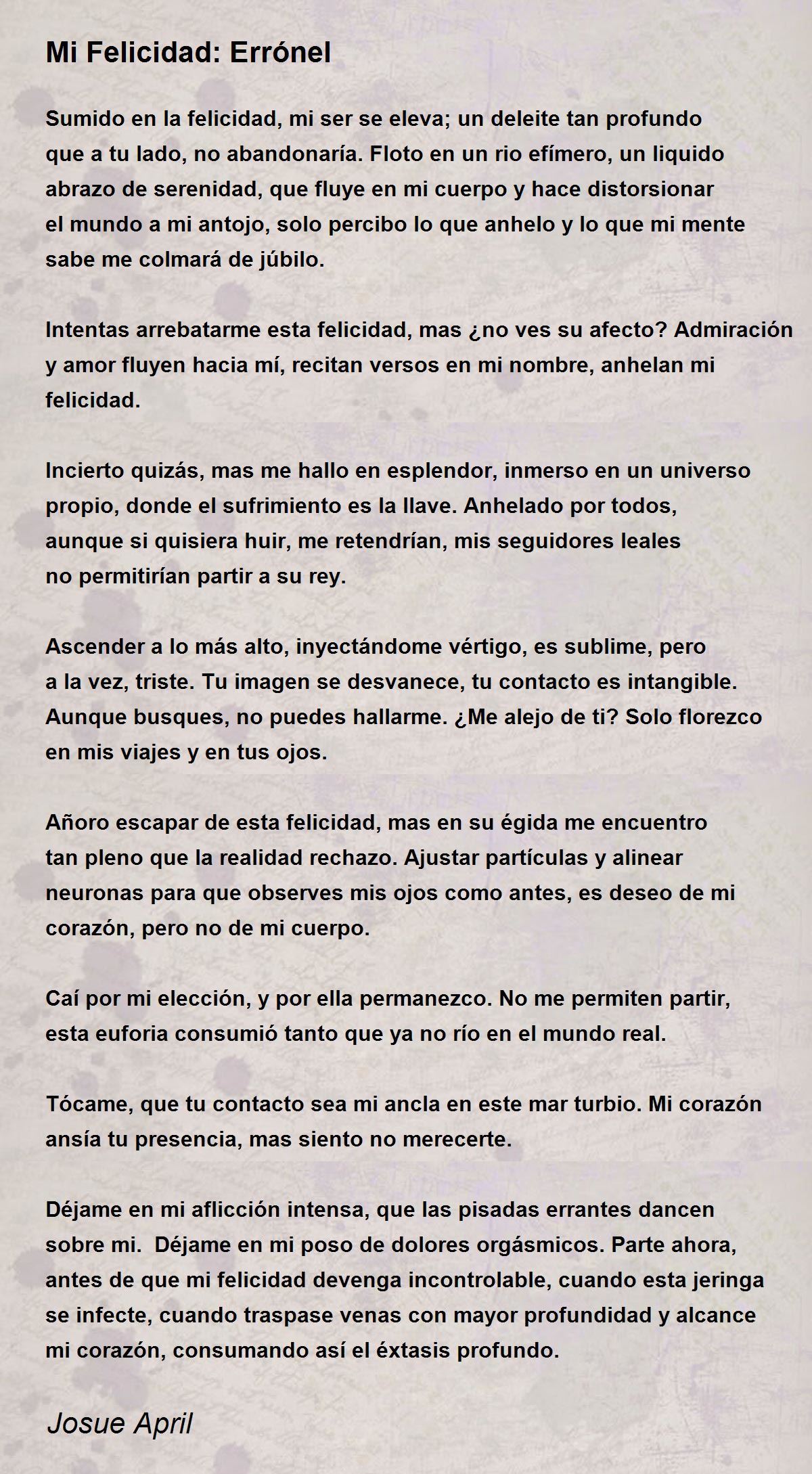 Mi Felicidad: Errónel

Sumido en la felicidad, mi ser se eleva; un deleite tan profundo que a tu lado, no abandonaría. Floto en un rio efímero, un liquido abrazo de serenidad, que fluye en mi cuerpo y hace distorsionar el mundo a mi antojo, solo percibo lo que anhelo y lo que mi mente sabe me colmará de júbilo.

Intentas arrebatarme esta felicidad, mas ¿no ves su afecto? Admiración y amor fluyen hacia mí, recitan versos en mi nombre, anhelan mi felicidad.

Incierto quizás, mas me hallo en esplendor, inmerso en un universo propio, donde el sufrimiento es la llave. Anhelado por todos, aunque si quisiera huir, me retendrían, mis seguidores leales no permitirían partir a su rey.

Ascender a lo más alto, inyectándome vértigo, es sublime, pero a la vez, triste. Tu imagen se desvanece, tu contacto es intangible. Aunque busques, no puedes hallarme. ¿Me alejo de ti? Solo florezco en mis viajes y en tus ojos.

Añoro escapar de esta felicidad, mas en su égida me encuentro tan pleno que la realidad rechazo. Ajustar partículas y alinear neuronas para que observes mis ojos como antes, es deseo de mi corazón, pero no de mi cuerpo.

Caí por mi elección, y por ella permanezco. No me permiten partir, esta euforia consumió tanto que ya no río en el mundo real.

Tócame, que tu contacto sea mi ancla en este mar turbio. Mi corazón ansía tu presencia, mas siento no merecerte.

Déjame en mi aflicción intensa, que las pisadas errantes dancen sobre mi. Déjame en mi poso de dolores orgásmicos. Parte ahora, antes de que mi felicidad devenga incontrolable, cuando esta jeringa se infecte, cuando traspase venas con mayor profundidad y alcance mi corazón, consumando así el éxtasis profundo.

Josue April